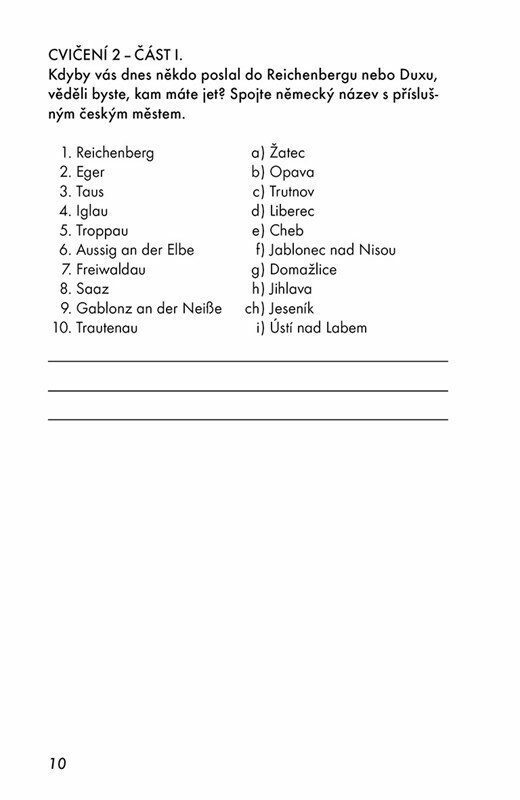 CVIČENÍ 2 – ČÁST I.
Kdyby vás dnes někdo poslal do Reichenbergu nebo Duxu, věděli byste, kam máte jet? Spojte německý název s příslušným českým městem.

1. Reichenberg
2. Eger
3. Taus
4. Iglau
5. Troppau
6. Aussig an der Elbe
7. Freiwaldau
8. Saaz
9. Gablonz an der Neiße
10. Trautenau

a) Žatec
b) Opava
c) Trutnov
d) Liberec
e) Cheb
f) Jablonec nad Nisou
g) Domažlice
h) Jihlava
ch) Jeseník
i) Ústí nad Labem

10